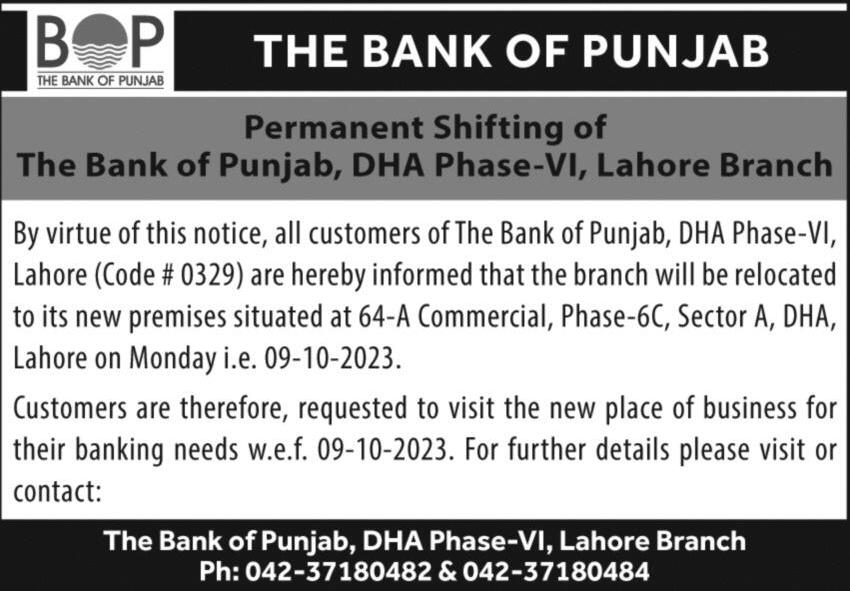 BOP
THE BANK OF PUNJAB

THE BANK OF PUNJAB

Permanent Shifting of
The Bank of Punjab, DHA Phase-VI, Lahore Branch

By virtue of this notice, all customers of The Bank of Punjab, DHA Phase-VI, Lahore (Code # 0329) are hereby informed that the branch will be relocated to its new premises situated at 64-A Commercial, Phase-6C, Sector A, DHA, Lahore on Monday i.e. 09-10-2023.

Customers are therefore, requested to visit the new place of business for their banking needs w.e.f. 09-10-2023. For further details please visit or contact:

The Bank of Punjab, DHA Phase-VI, Lahore Branch
Ph: 042-37180482 & 042-37180484